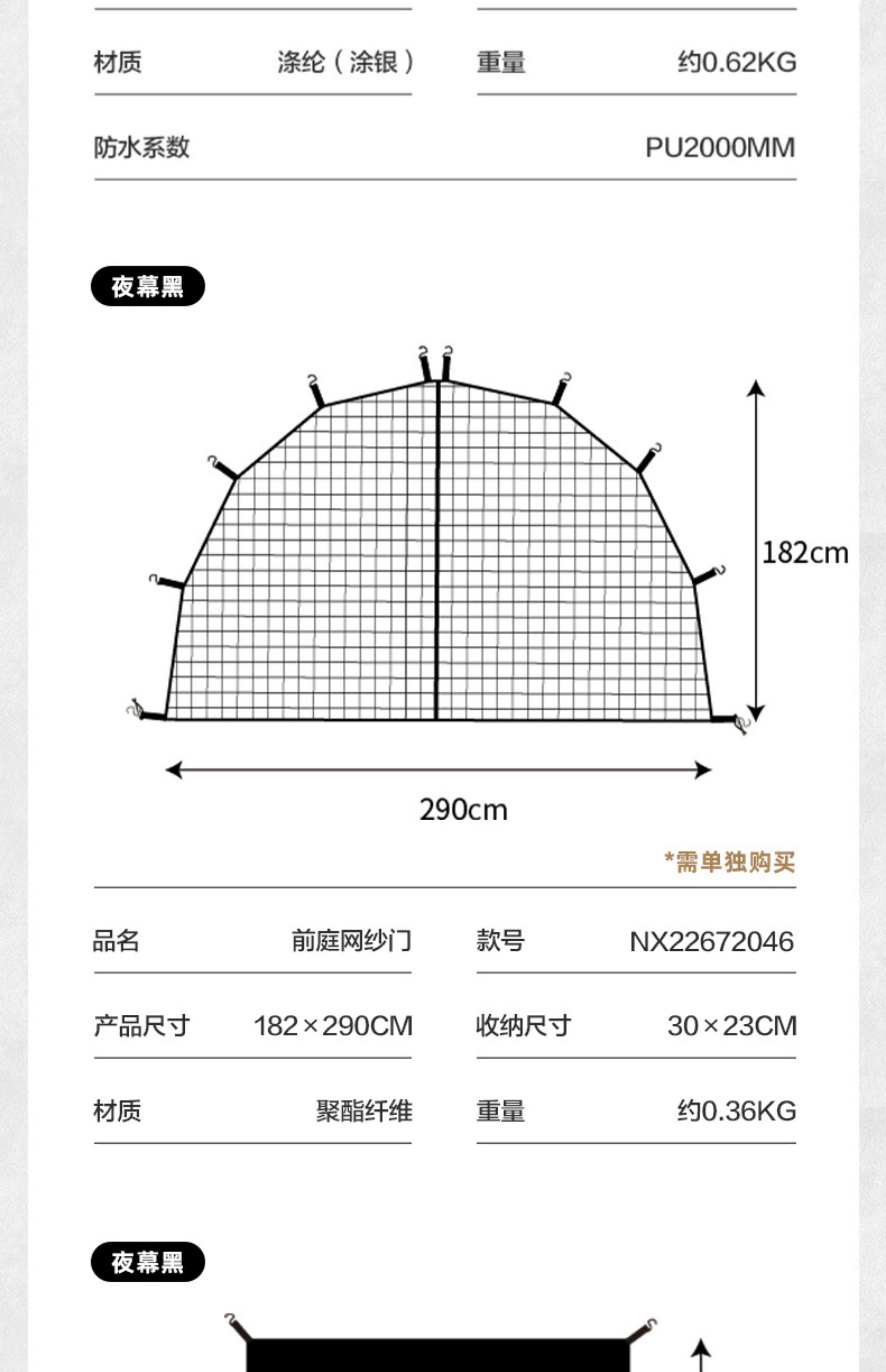 材质 涤纶（涂银） 重量 约0.62KG

防水系数 PU2000MM

夜幕黑

182cm

290cm

*需单独购买

品名 前庭网纱门 款号 NX22672046

产品尺寸 182×290CM 收纳尺寸 30×23CM

材质 聚酯纤维 重量 约0.36KG

夜幕黑